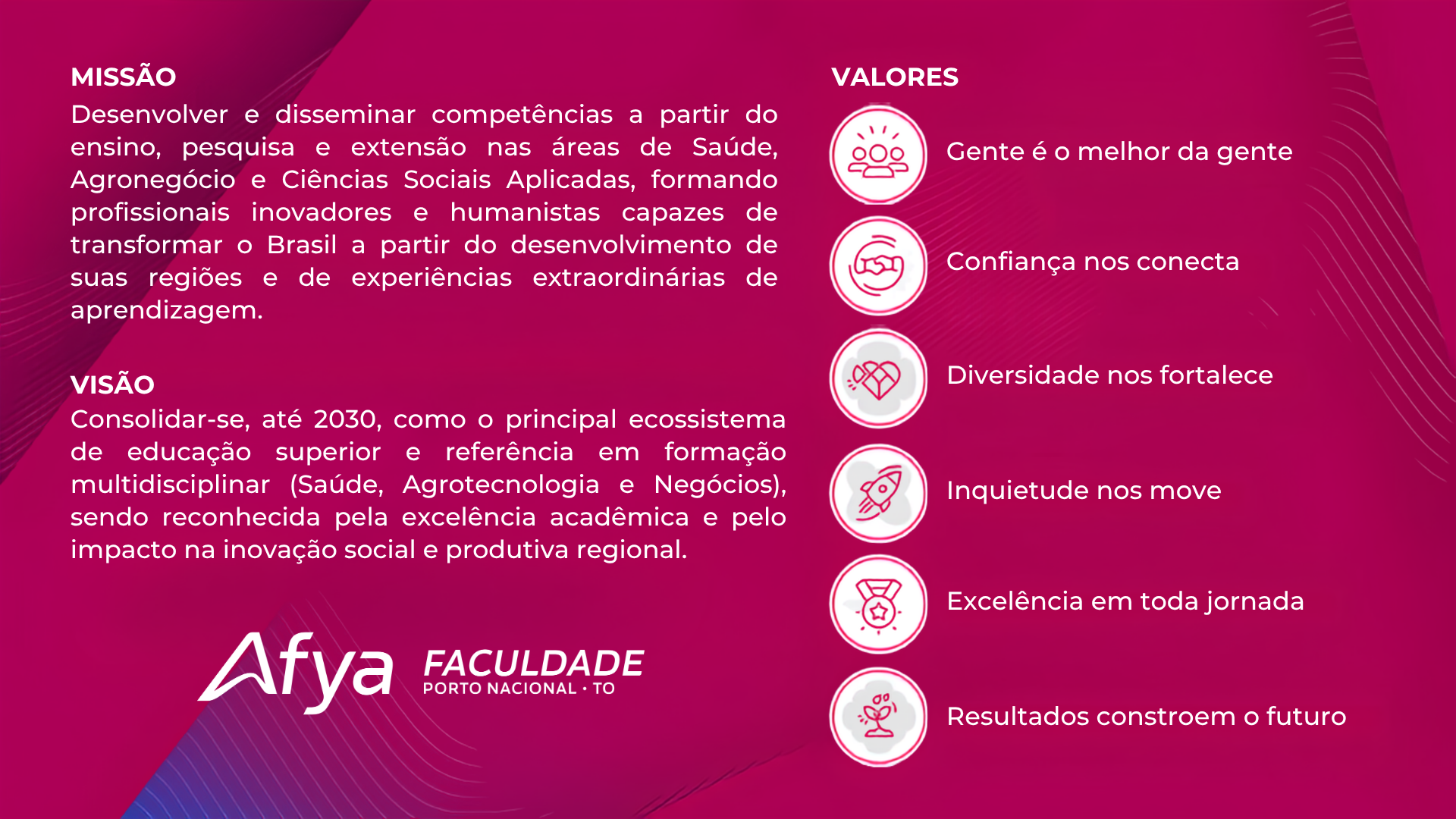 MISSÃO
Desenvolver e disseminar competências a partir do ensino, pesquisa e extensão nas áreas de Saúde, Agronegócio e Ciências Sociais Aplicadas, formando profissionais inovadores e humanistas capazes de transformar o Brasil a partir do desenvolvimento de suas regiões e de experiências extraordinárias de aprendizagem.

VISÃO
Consolidar-se, até 2030, como o principal ecossistema de educação superior e referência em formação multidisciplinar (Saúde, Agrotecnologia e Negócios), sendo reconhecida pela excelência acadêmica e pelo impacto na inovação social e produtiva regional.

Afya FACULDADE
PORTO NACIONAL • TO

VALORES

Gente é o melhor da gente

Confiança nos conecta

Diversidade nos fortalece

Inquietude nos move

Excelência em toda jornada

Resultados constroem o futuro